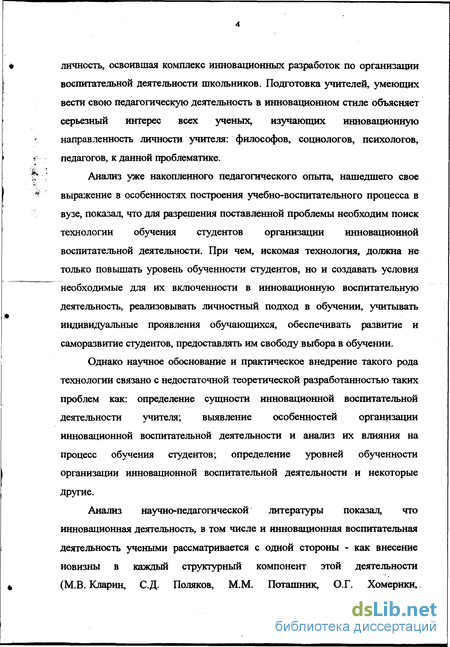 4

личность, освоившая комплекс инновационных разработок по организации воспитательной деятельности школьников. Подготовка учителей, умеющих вести свою педагогическую деятельность в инновационном стиле объясняет серьезный интерес всех ученых, изучающих инновационную направленность личности учителя: философов, социологов, психологов, педагогов, к данной проблематике.

Анализ уже накопленного педагогического опыта, нашедшего свое выражение в особенностях построения учебно-воспитательного процесса в вузе, показал, что для разрешения поставленной проблемы необходим поиск технологии обучения студентов организации инновационной воспитательной деятельности. При чем, искомая технология, должна не только повышать уровень обученности студентов, но и создавать условия необходимые для их включенности в инновационную воспитательную деятельность, реализовывать личностный подход в обучении, учитывать индивидуальные проявления обучающихся, обеспечивать развитие и саморазвитие студентов, предоставлять им свободу выбора в обучении.

Однако научное обоснование и практическое внедрение такого рода технологии связано с недостаточной теоретической разработанностью таких проблем как: определение сущности инновационной воспитательной деятельности учителя; выявление особенностей организации инновационной воспитательной деятельности и анализ их влияния на процесс обучения студентов; определение уровней обученности организации инновационной воспитательной деятельности и некоторые другие.

Анализ научно-педагогической литературы показал, что инновационная деятельность, в том числе и инновационная воспитательная деятельность учеными рассматривается с одной стороны - как внесение новизны в каждый структурный компонент этой деятельности (М.В. Кларин, С.Д. Поляков, М.М. Поташник, О.Г. Хомерики,

dsLib.net
библиотека диссертаций